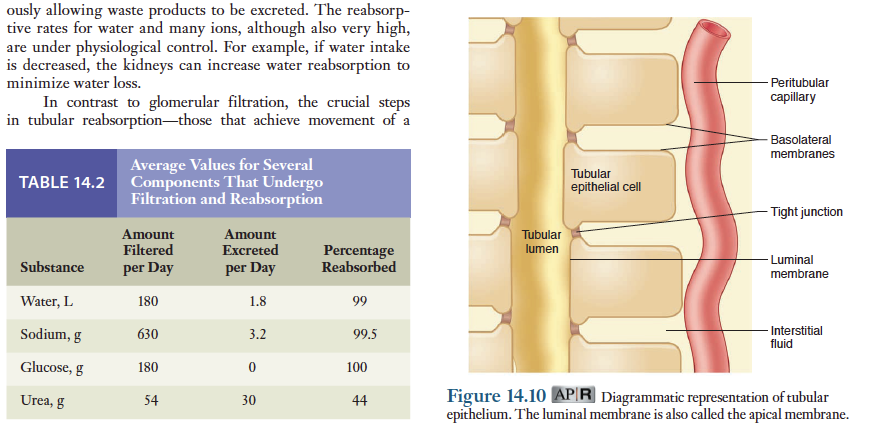 ously allowing waste products to be excreted. The reabsorptive rates for water and many ions, although also very high, are under physiological control. For example, if water intake is decreased, the kidneys can increase water reabsorption to minimize water loss.

In contrast to glomerular filtration, the crucial steps in tubular reabsorption—those that achieve movement of a

TABLE 14.2 Average Values for Several Components That Undergo Filtration and Reabsorption

| Substance | Amount Filtered per Day | Amount Excreted per Day | Percentage Reabsorbed |
|---|---|---|---|
| Water, L | 180 | 1.8 | 99 |
| Sodium, g | 630 | 3.2 | 99.5 |
| Glucose, g | 180 | 0 | 100 |
| Urea, g | 54 | 30 | 44 |

Peritubular capillary

Basolateral membranes

Tubular epithelial cell

Tight junction

Tubular lumen

Luminal membrane

Interstitial fluid

Figure 14.10 AP|R Diagrammatic representation of tubular epithelium. The luminal membrane is also called the apical membrane.